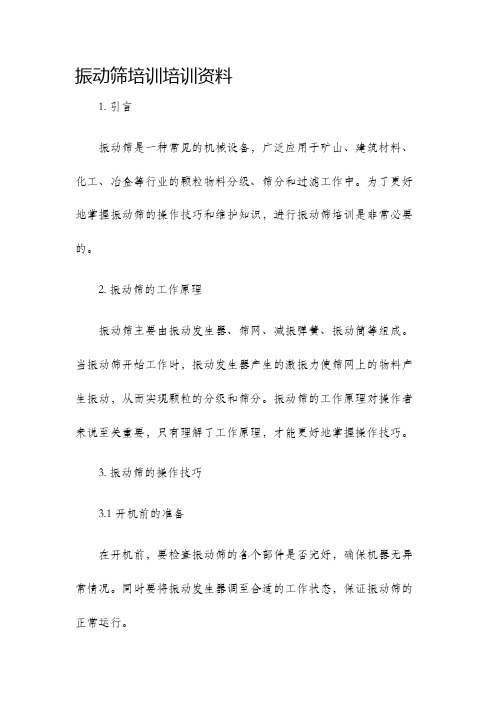 振动筛培训培训资料

1. 引言

振动筛是一种常见的机械设备，广泛应用于矿山、建筑材料、化工、冶金等行业的颗粒物料分级、筛分和过滤工作中。为了更好地掌握振动筛的操作技巧和维护知识，进行振动筛培训是非常必要的。

2. 振动筛的工作原理

振动筛主要由振动发生器、筛网、减振弹簧、振动筒等组成。当振动筛开始工作时，振动发生器产生的激振力使筛网上的物料产生振动，从而实现颗粒的分级和筛分。振动筛的工作原理对操作者来说至关重要，只有理解了工作原理，才能更好地掌握操作技巧。

3. 振动筛的操作技巧

3.1 开机前的准备

在开机前，要检查振动筛的各个部件是否完好，确保机器无异常情况。同时要将振动发生器调至合适的工作状态，保证振动筛的正常运行。